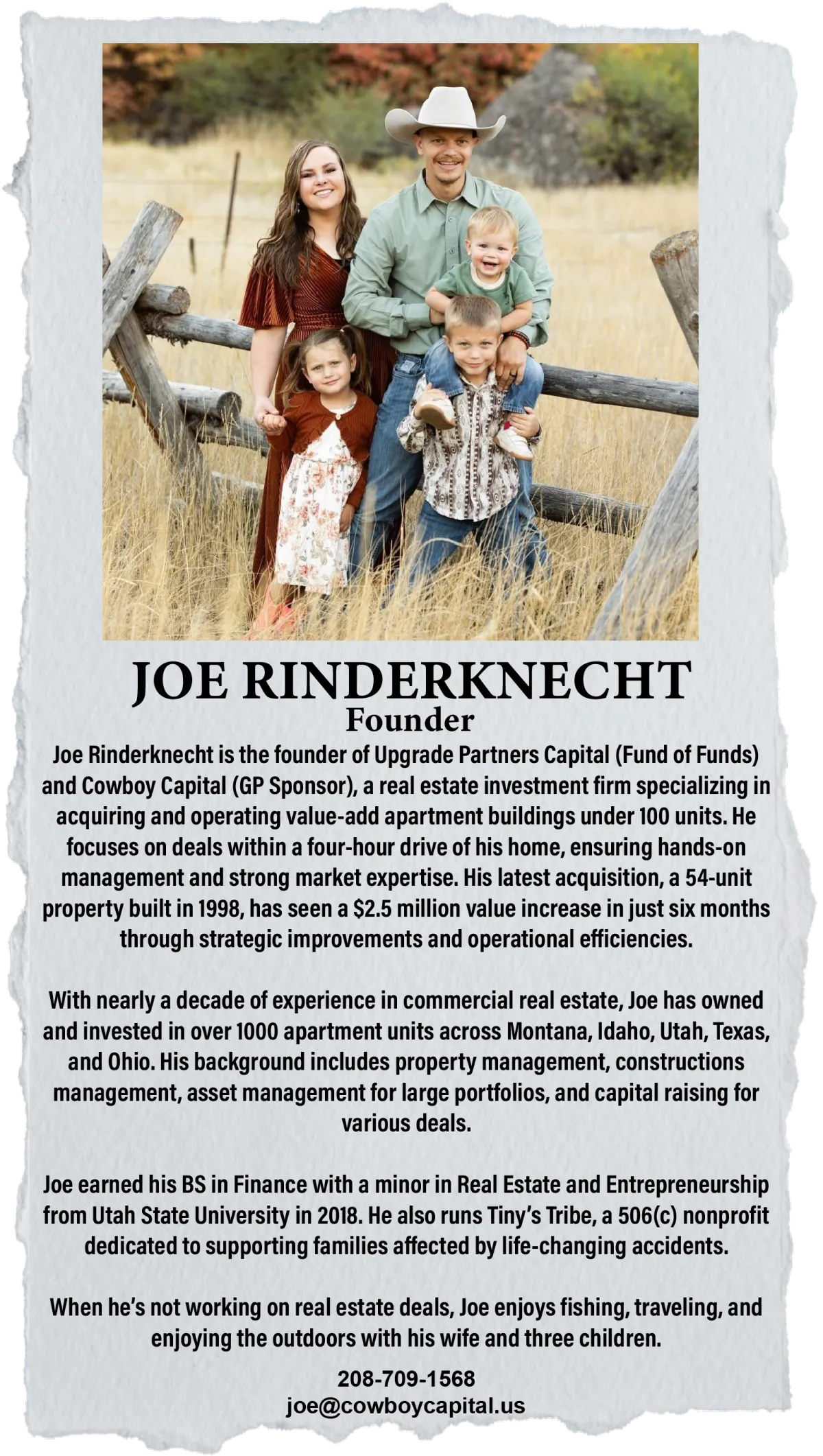 JOE RINDERKNECHT
Founder

Joe Rinderknecht is the founder of Upgrade Partners Capital (Fund of Funds) and Cowboy Capital (GP Sponsor), a real estate investment firm specializing in acquiring and operating value-add apartment buildings under 100 units. He focuses on deals within a four-hour drive of his home, ensuring hands-on management and strong market expertise. His latest acquisition, a 54-unit property built in 1998, has seen a $2.5 million value increase in just six months through strategic improvements and operational efficiencies.

With nearly a decade of experience in commercial real estate, Joe has owned and invested in over 1000 apartment units across Montana, Idaho, Utah, Texas, and Ohio. His background includes property management, constructions management, asset management for large portfolios, and capital raising for various deals.

Joe earned his BS in Finance with a minor in Real Estate and Entrepreneurship from Utah State University in 2018. He also runs Tiny's Tribe, a 506(c) nonprofit dedicated to supporting families affected by life-changing accidents.

When he's not working on real estate deals, Joe enjoys fishing, traveling, and enjoying the outdoors with his wife and three children.

208-709-1568
joe@cowboycapital.us